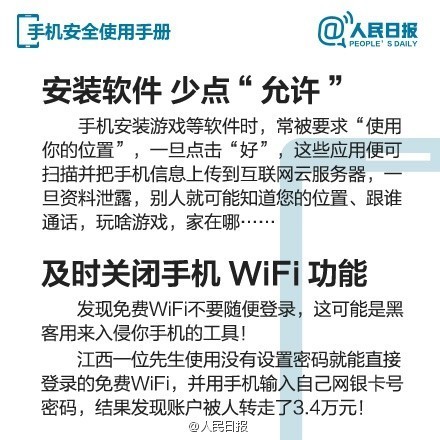 手机安全使用手册

@人民日报
PEOPLE' S DAILY

安装软件 少点“ 允许 ”

手机安装游戏等软件时，常被要求“使用你的位置”，一旦点击“好”，这些应用便可扫描并把手机信息上传到互联网云服务器，一旦资料泄露，别人就可能知道您的位置、跟谁通话，玩啥游戏，家在哪……

及时关闭手机 WiFi 功能

发现免费WiFi不要随便登录，这可能是黑客用来入侵你手机的工具！

江西一位先生使用没有设置密码就能直接登录的免费WiFi，并用手机输入自己网银卡号密码，结果发现账户被人转走了3.4万元！

@人民日报